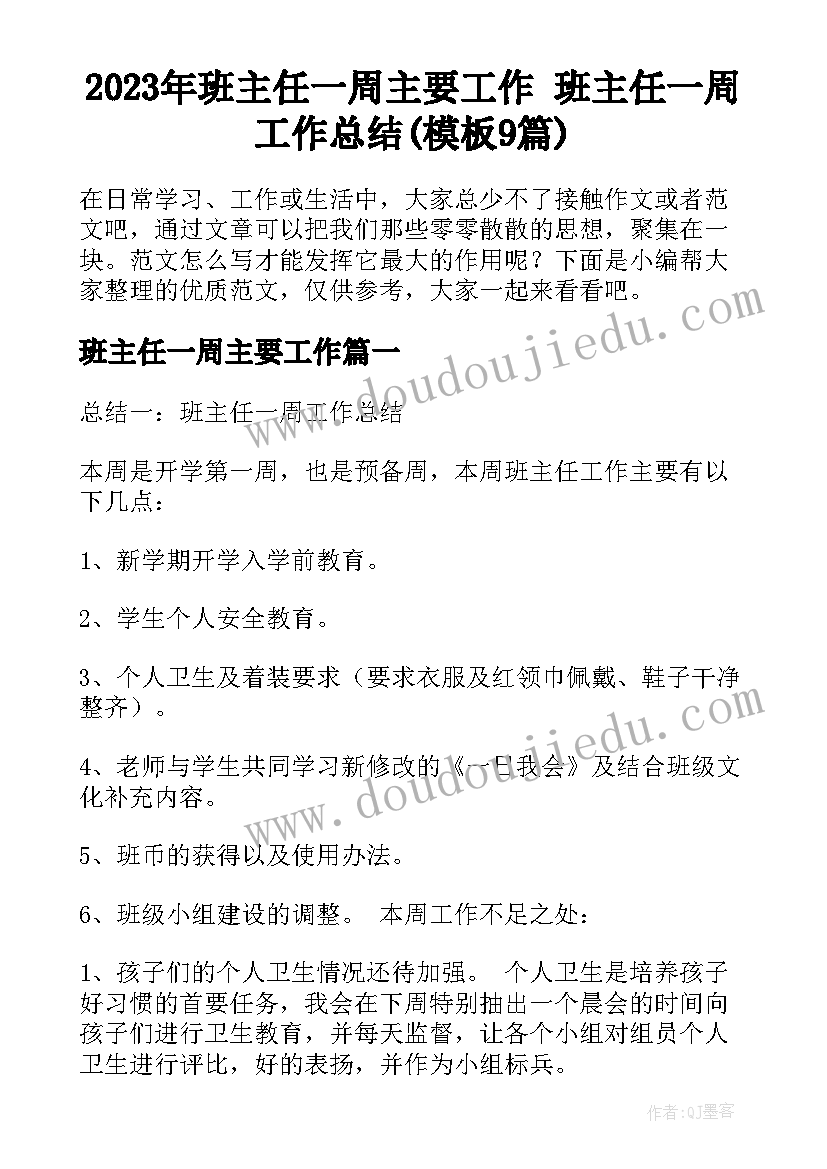 2023年班主任一周主要工作 班主任一周工作总结(模板9篇)

在日常学习、工作或生活中，大家总少不了接触作文或者范文吧，通过文章可以把我们那些零零散散的思想，聚集在一块。范文怎么写才能发挥它最大的作用呢？下面是小编帮大家整理的优质范文，仅供参考，大家一起来看看吧。

班主任一周主要工作篇一

总结一：班主任一周工作总结

本周是开学第一周，也是预备周，本周班主任工作主要有以下几点：

1、新学期开学入学前教育。

2、学生个人安全教育。

3、个人卫生及着装要求（要求衣服及红领巾佩戴、鞋子干净整齐）。

4、老师与学生共同学习新修改的《一日我会》及结合班级文化补充内容。

5、班币的获得以及使用办法。

6、班级小组建设的调整。 本周工作不足之处：

1、孩子们的个人卫生情况还待加强。 个人卫生是培养孩子好习惯的首要任务，我会在下周特别抽出一个晨会的时间向孩子们进行卫生教育，并每天监督，让各个小组对组员个人卫生进行评比，好的表扬，并作为小组标兵。

www.doudoujiedu.com

www.doudoujiedu.com

作者:QJ墨客